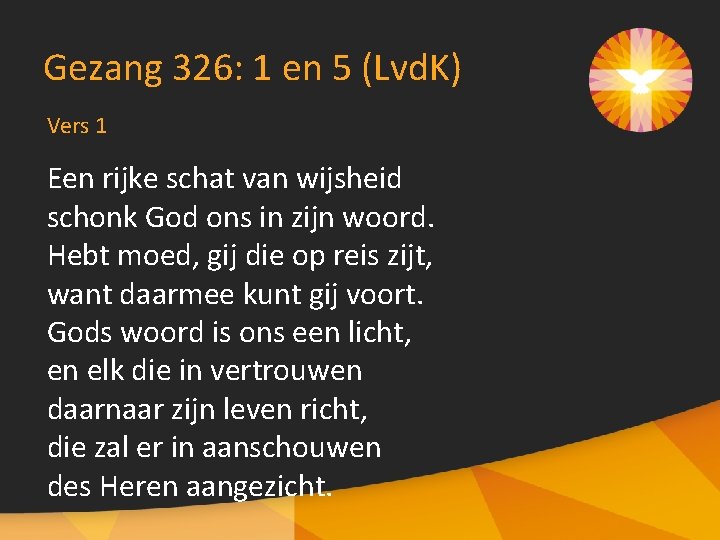 Gezang 326: 1 en 5 (LvdK)

Vers 1

Een rijke schat van wijsheid
schonk God ons in zijn woord.
Hebt moed, gij die op reis zijt,
want daarmee kunt gij voort.
Gods woord is ons een licht,
en elk die in vertrouwen
daarnaar zijn leven richt,
die zal er in aanschouwen
des Heren aangezicht.